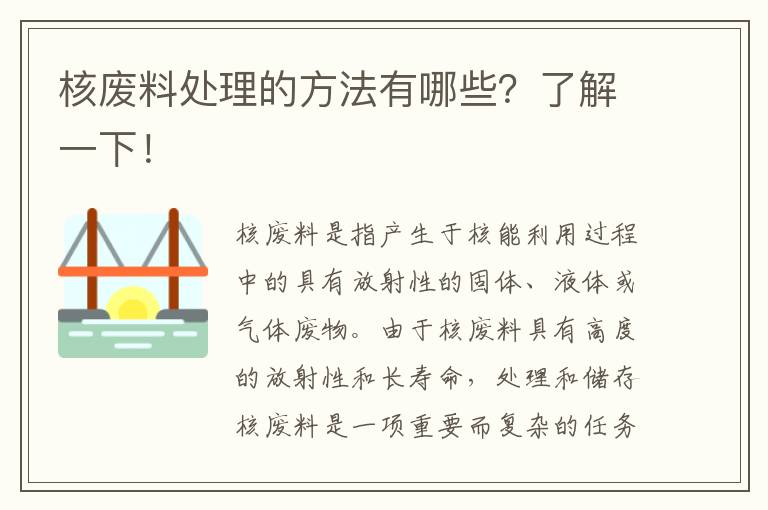 核废料处理的方法有哪些？了解一下！

核废料是指产生于核能利用过程中的具有放射性的固体、液体或气体废物。由于核废料具有高度的放射性和长寿命，处理和储存核废料是一项重要而复杂的任务